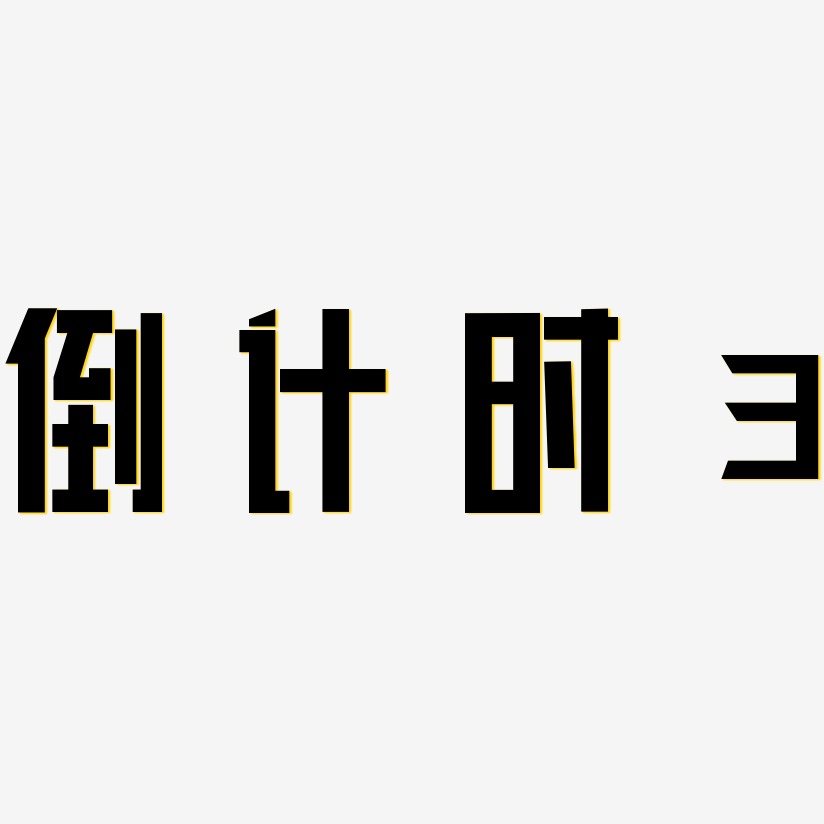 倒计时3